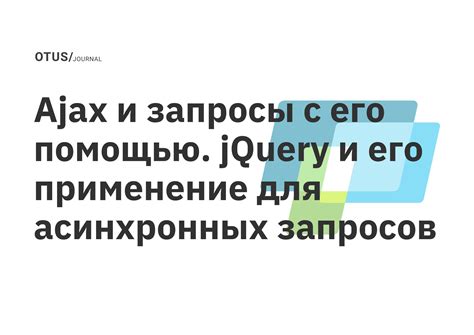 OTUS/JOURNAL

Ajax и запросы с его помощью. jQuery и его применение для асинхронных запросов